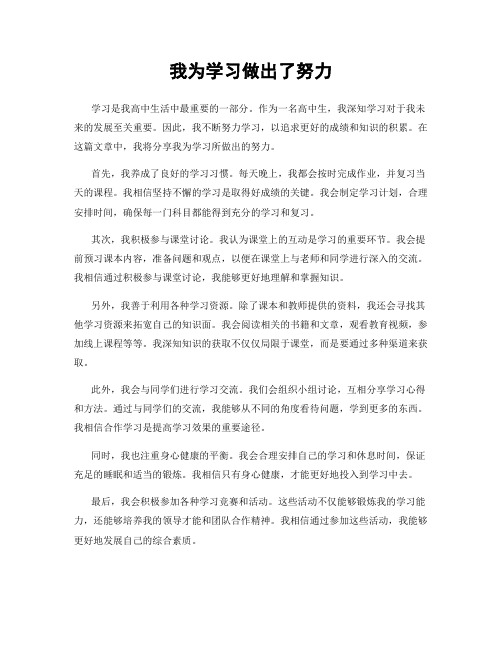 我为学习做出了努力

学习是我高中生活中最重要的一部分。作为一名高中生，我深知学习对于我未来的发展至关重要。因此，我不断努力学习，以追求更好的成绩和知识的积累。在这篇文章中，我将分享我为学习所做出的努力。

首先，我养成了良好的学习习惯。每天晚上，我都会按时完成作业，并复习当天的课程。我相信坚持不懈的学习是取得好成绩的关键。我会制定学习计划，合理安排时间，确保每一门科目都能得到充分的学习和复习。

其次，我积极参与课堂讨论。我认为课堂上的互动是学习的重要环节。我会提前预习课本内容，准备问题和观点，以便在课堂上与老师和同学进行深入的交流。我相信通过积极参与课堂讨论，我能够更好地理解和掌握知识。

另外，我善于利用各种学习资源。除了课本和教师提供的资料，我还会寻找其他学习资源来拓宽自己的知识面。我会阅读相关的书籍和文章，观看教育视频，参加线上课程等等。我深知知识的获取不仅仅局限于课堂，而是要通过多种渠道来获取。

此外，我会与同学们进行学习交流。我们会组织小组讨论，互相分享学习心得和方法。通过与同学们的交流，我能够从不同的角度看待问题，学到更多的东西。我相信合作学习是提高学习效果的重要途径。

同时，我也注重身心健康的平衡。我会合理安排自己的学习和休息时间，保证充足的睡眠和适当的锻炼。我相信只有身心健康，才能更好地投入到学习中去。

最后，我会积极参加各种学习竞赛和活动。这些活动不仅能够锻炼我的学习能力，还能够培养我的领导才能和团队合作精神。我相信通过参加这些活动，我能够更好地发展自己的综合素质。